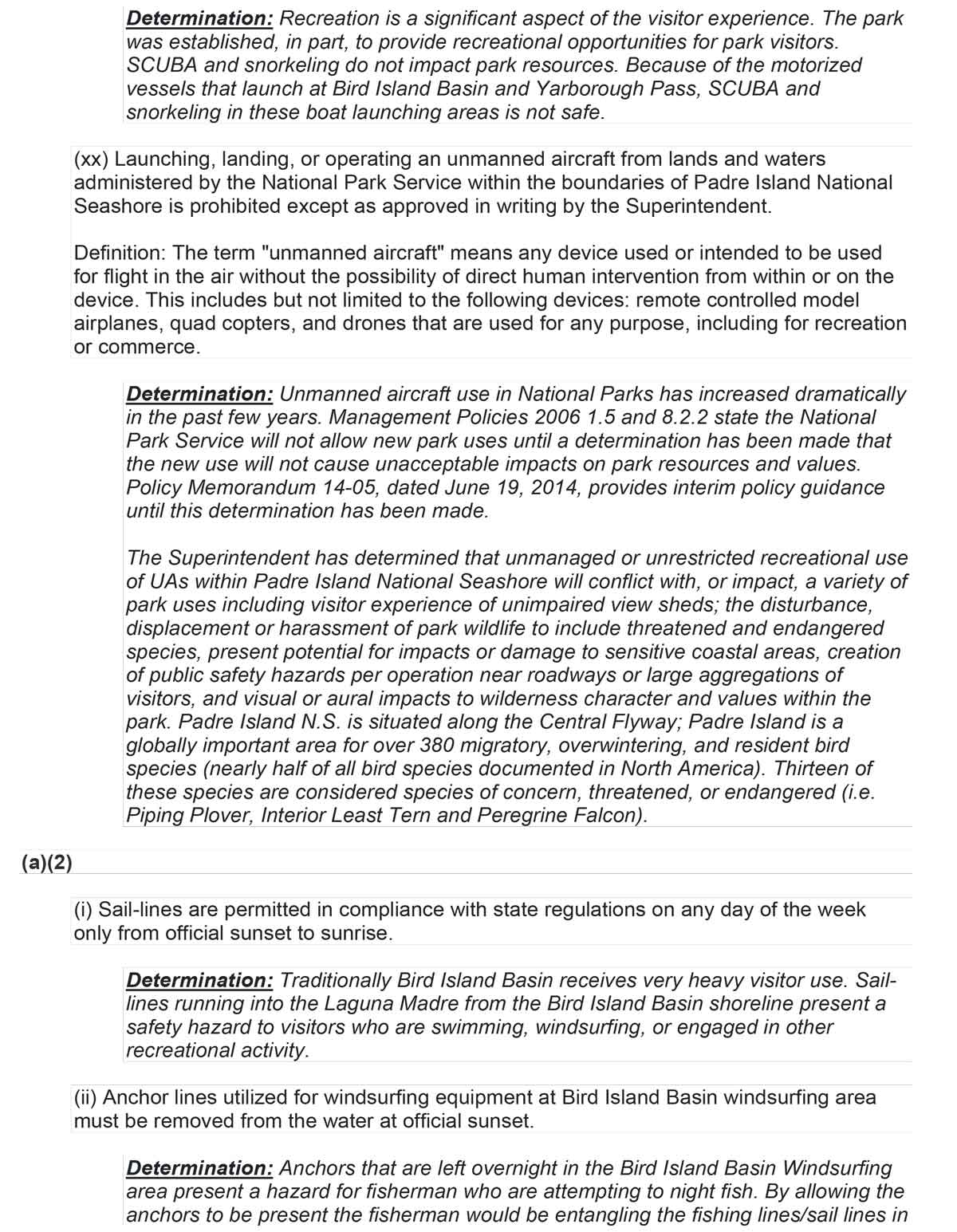 Determination: Recreation is a significant aspect of the visitor experience. The park was established, in part, to provide recreational opportunities for park visitors. SCUBA and snorkeling do not impact park resources. Because of the motorized vessels that launch at Bird Island Basin and Yarborough Pass, SCUBA and snorkeling in these boat launching areas is not safe.

(xx) Launching, landing, or operating an unmanned aircraft from lands and waters administered by the National Park Service within the boundaries of Padre Island National Seashore is prohibited except as approved in writing by the Superintendent.

Definition: The term "unmanned aircraft" means any device used or intended to be used for flight in the air without the possibility of direct human intervention from within or on the device. This includes but not limited to the following devices: remote controlled model airplanes, quad copters, and drones that are used for any purpose, including for recreation or commerce.

Determination: Unmanned aircraft use in National Parks has increased dramatically in the past few years. Management Policies 2006 1.5 and 8.2.2 state the National Park Service will not allow new park uses until a determination has been made that the new use will not cause unacceptable impacts on park resources and values. Policy Memorandum 14-05, dated June 19, 2014, provides interim policy guidance until this determination has been made.

The Superintendent has determined that unmanaged or unrestricted recreational use of UAs within Padre Island National Seashore will conflict with, or impact, a variety of park uses including visitor experience of unimpaired view sheds; the disturbance, displacement or harassment of park wildlife to include threatened and endangered species, present potential for impacts or damage to sensitive coastal areas, creation of public safety hazards per operation near roadways or large aggregations of visitors, and visual or aural impacts to wilderness character and values within the park. Padre Island N.S. is situated along the Central Flyway; Padre Island is a globally important area for over 380 migratory, overwintering, and resident bird species (nearly half of all bird species documented in North America). Thirteen of these species are considered species of concern, threatened, or endangered (i.e. Piping Plover, Interior Least Tern and Peregrine Falcon).

(a)(2)

(i) Sail-lines are permitted in compliance with state regulations on any day of the week only from official sunset to sunrise.

Determination: Traditionally Bird Island Basin receives very heavy visitor use. Sail-lines running into the Laguna Madre from the Bird Island Basin shoreline present a safety hazard to visitors who are swimming, windsurfing, or engaged in other recreational activity.

(ii) Anchor lines utilized for windsurfing equipment at Bird Island Basin windsurfing area must be removed from the water at official sunset.

Determination: Anchors that are left overnight in the Bird Island Basin Windsurfing area present a hazard for fisherman who are attempting to night fish. By allowing the anchors to be present the fisherman would be entangling the fishing lines/sail lines in